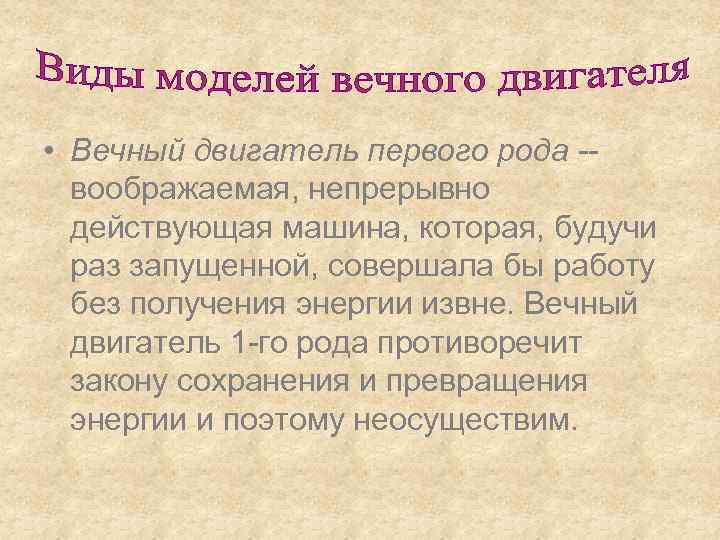 Виды моделей вечного двигателя

• Вечный двигатель первого рода -- воображаемая, непрерывно действующая машина, которая, будучи раз запущенной, совершала бы работу без получения энергии извне. Вечный двигатель 1-го рода противоречит закону сохранения и превращения энергии и поэтому неосуществим.